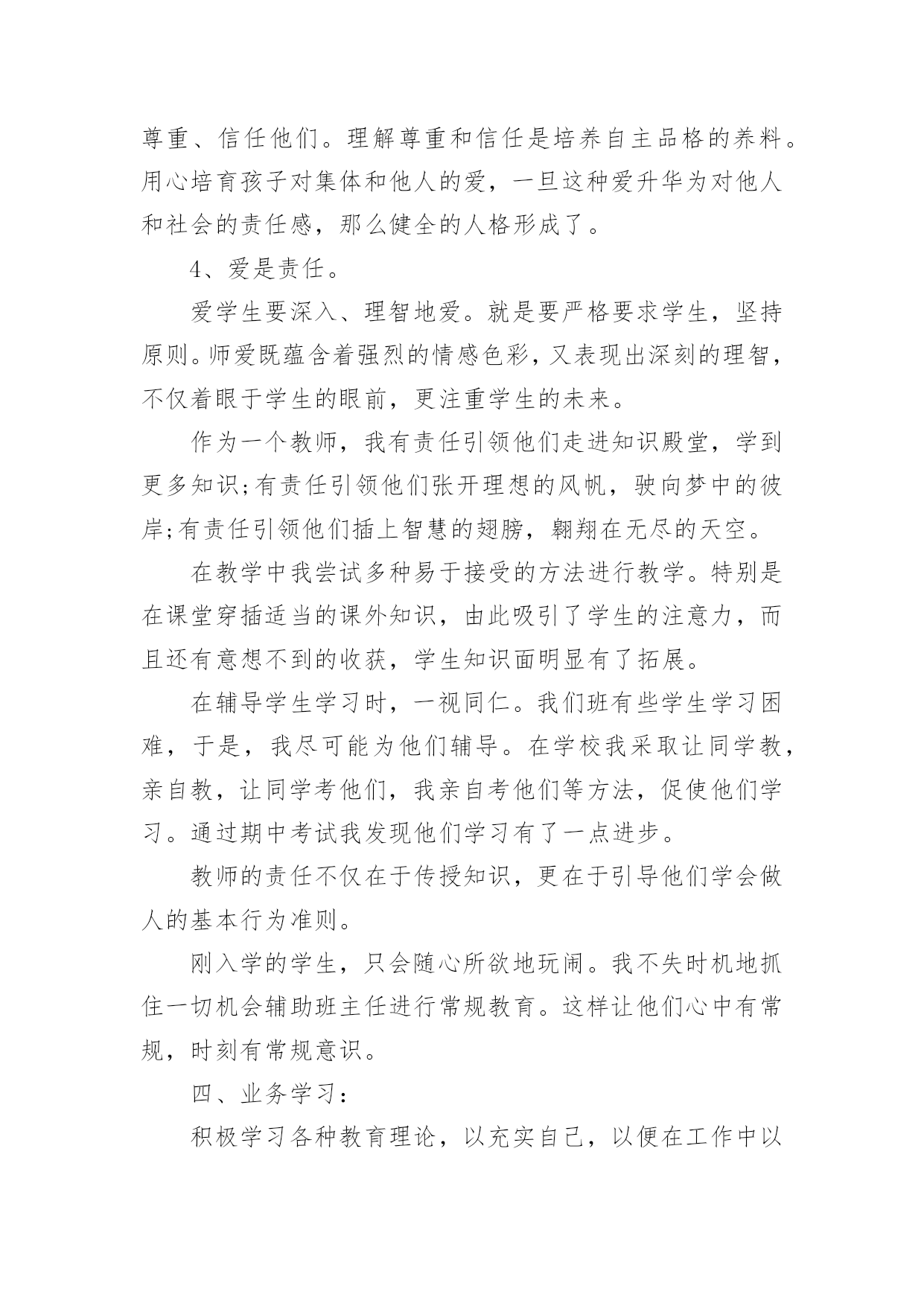 尊重、信任他们。理解尊重和信任是培养自主品格的养料。用心培育孩子对集体和他人的爱，一旦这种爱升华为对他人和社会的责任感，那么健全的人格形成了。

4、爱是责任。

爱学生要深入、理智地爱。就是要严格要求学生，坚持原则。师爱既蕴含着强烈的情感色彩，又表现出深刻的理智，不仅着眼于学生的眼前，更注重学生的未来。

作为一个教师，我有责任引领他们走进知识殿堂，学到更多知识;有责任引领他们张开理想的风帆，驶向梦中的彼岸;有责任引领他们插上智慧的翅膀，翱翔在无尽的天空。

在教学中我尝试多种易于接受的方法进行教学。特别是在课堂穿插适当的课外知识，由此吸引了学生的注意力，而且还有意想不到的收获，学生知识面明显有了拓展。

在辅导学生学习时，一视同仁。我们班有些学生学习困难，于是，我尽可能为他们辅导。在学校我采取让同学教，亲自教，让同学考他们，我亲自考他们等方法，促使他们学习。通过期中考试我发现他们学习有了一点进步。

教师的责任不仅在于传授知识，更在于引导他们学会做人的基本行为准则。

刚入学的学生，只会随心所欲地玩闹。我不失时机地抓住一切机会辅助班主任进行常规教育。这样让他们心中有常规，时刻有常规意识。

四、业务学习：

积极学习各种教育理论，以充实自己，以便在工作中以